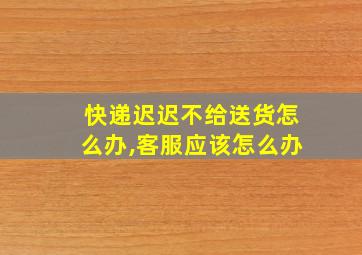 快递迟迟不给送货怎么办,客服应该怎么办